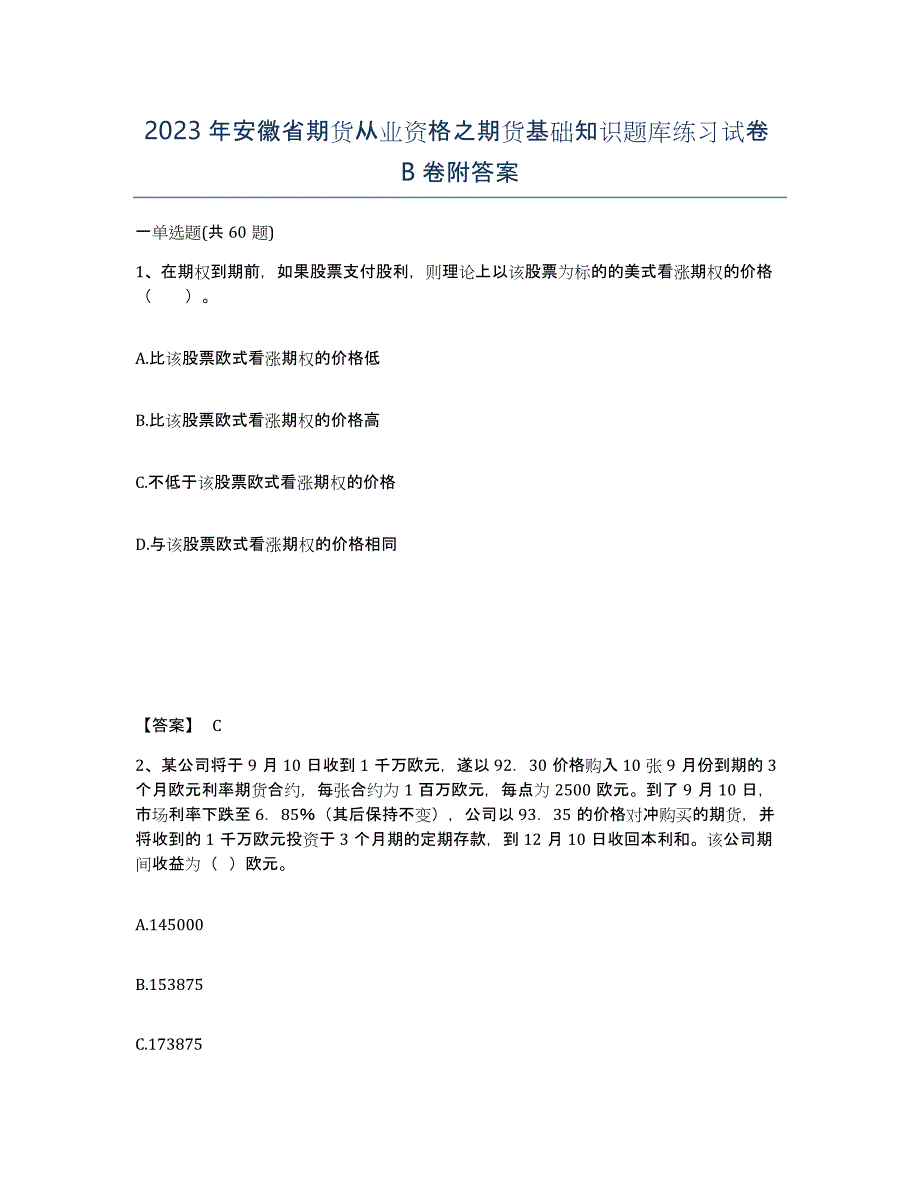 2023 年安徽省期货从业资格之期货基础知识题库练习试卷 B 卷附答案

一单选题(共 60 题)

1、在期权到期前，如果股票支付股利，则理论上以该股票为标的的美式看涨期权的价格（　　）。

A.比该股票欧式看涨期权的价格低

B.比该股票欧式看涨期权的价格高

C.不低于该股票欧式看涨期权的价格

D.与该股票欧式看涨期权的价格相同

【答案】 C

2、某公司将于 9 月 10 日收到 1 千万欧元，遂以 92．30 价格购入 10 张 9 月份到期的 3 个月欧元利率期货合约，每张合约为 1 百万欧元，每点为 2500 欧元。到了 9 月 10 日，市场利率下跌至 6．85%（其后保持不变），公司以 93．35 的价格对冲购买的期货，并将收到的 1 千万欧元投资于 3 个月期的定期存款，到 12 月 10 日收回本利和。该公司期间收益为（ ）欧元。

A.145000

B.153875

C.173875